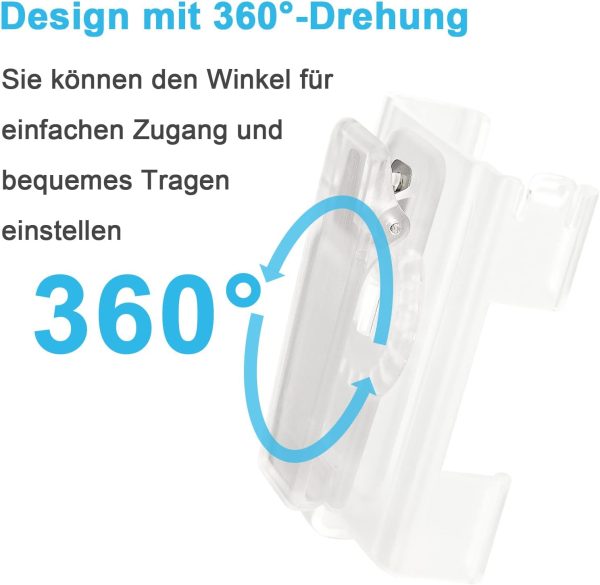 Design mit 360°-Drehung

Sie können den Winkel für einfachen Zugang und bequemes Tragen einstellen

360°